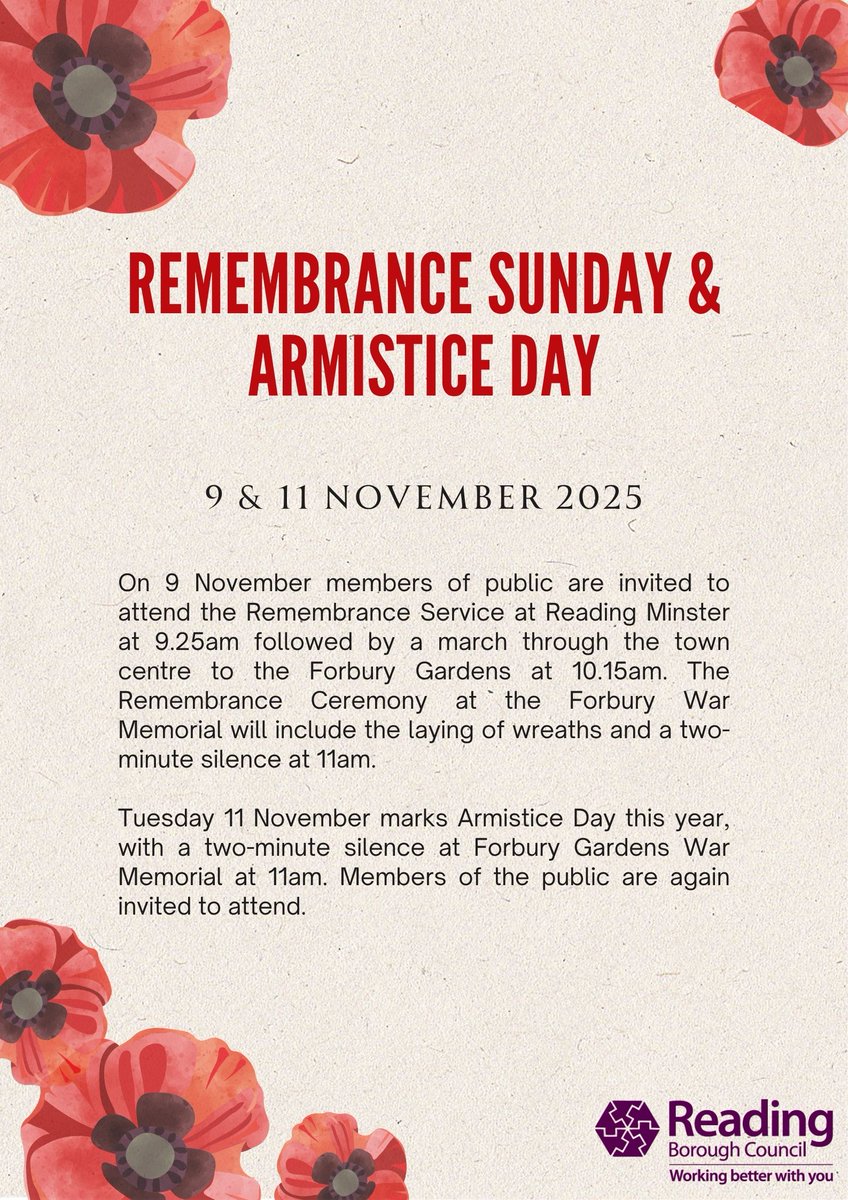 REMEMBRANCE SUNDAY & ARMISTICE DAY

9 & 11 NOVEMBER 2025

On 9 November members of public are invited to attend the Remembrance Service at Reading Minster at 9.25am followed by a march through the town centre to the Forbury Gardens at 10.15am. The Remembrance Ceremony at the Forbury War Memorial will include the laying of wreaths and a two-minute silence at 11am.

Tuesday 11 November marks Armistice Day this year, with a two-minute silence at Forbury Gardens War Memorial at 11am. Members of the public are again invited to attend.

Reading Borough Council
Working better with you